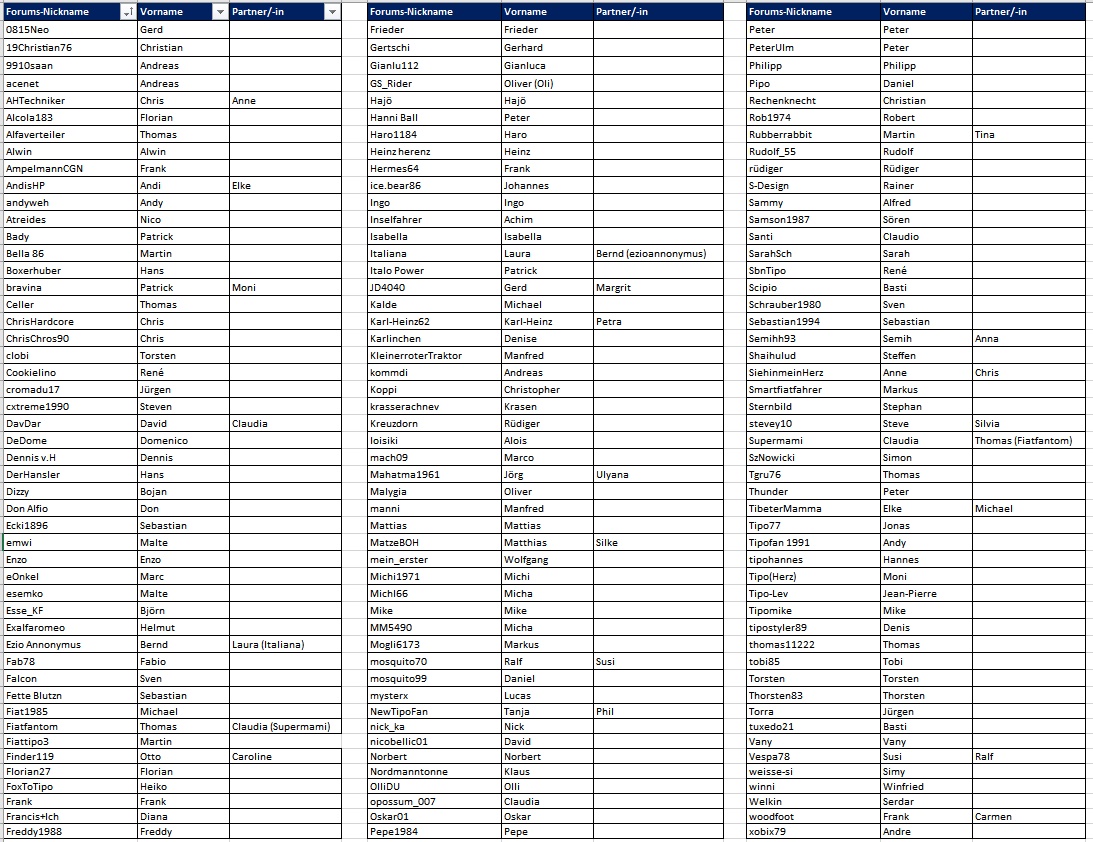 | Forums-Nickname | Vorname | Partner/-in |
|---|---|---|
| 0815Neo | Gerd | |
| 19Christian76 | Christian | |
| 9910saan | Andreas | |
| acenet | Andreas | |
| AHTechniker | Chris | Anne |
| Alcola183 | Florian | |
| Alfaverteiler | Thomas | |
| Alwin | Alwin | |
| AmpelmannCGN | Frank | |
| AndisHP | Andi | Elke |
| andyweh | Andy | |
| Atreides | Nico | |
| Bady | Patrick | |
| Bella 86 | Martin | |
| Boxerhuber | Hans | |
| bravina | Patrick | Moni |
| Celler | Thomas | |
| ChrisHardcore | Chris | |
| ChrisChros90 | Chris | |
| clobi | Torsten | |
| Cookielino | René | |
| cromadu17 | Jürgen | |
| cxtreme1990 | Steven | |
| DavDar | David | Claudia |
| DeDome | Domenico | |
| Dennis v.H | Dennis | |
| DerHansler | Hans | |
| Dizzy | Bojan | |
| Don Alfio | Don | |
| Ecki1896 | Sebastian | |
| emwi | Malte | |
| Enzo | Enzo | |
| eOnkel | Marc | |
| esemko | Malte | |
| Esse_KF | Björn | |
| Exalfaromeo | Helmut | |
| Ezio Annonymus | Bernd | Laura (Italiana) |
| Fab78 | Fabio | |
| Falcon | Sven | |
| Fette Blutzn | Sebastian | |
| Fiat1985 | Michael | |
| Fiatfantom | Thomas | Claudia (Supermami) |
| Fiattipo3 | Martin | |
| Finder119 | Otto | Caroline |
| Florian27 | Florian | |
| FoxToTipo | Heiko | |
| Frank | Frank | |
| Francis+Ich | Diana | |
| Freddy1988 | Freddy | |

| Forums-Nickname | Vorname | Partner/-in |
|---|---|---|
| Frieder | Frieder | |
| Gertschi | Gerhard | |
| Gianlu112 | Gianluca | |
| GS_Rider | Oliver (Oli) | |
| Hajö | Hajö | |
| Hanni Ball | Peter | |
| Haro1184 | Haro | |
| Heinz herenz | Heinz | |
| Hermes64 | Frank | |
| ice.bear86 | Johannes | |
| Ingo | Ingo | |
| Inselfahrer | Achim | |
| Isabella | Isabella | |
| Italiana | Laura | Bernd (ezioannonymus) |
| Italo Power | Patrick | |
| JD4040 | Gerd | Margrit |
| Kalde | Michael | |
| Karl-Heinz62 | Karl-Heinz | Petra |
| Karlinchen | Denise | |
| KleinerroterTraktor | Manfred | |
| kommdi | Andreas | |
| Koppi | Christopher | |
| krasserachnev | Krasen | |
| Kreuzdorn | Rüdiger | |
| loisiki | Alois | |
| mach09 | Marco | |
| Mahatma1961 | Jörg | Ulyana |
| Malygia | Oliver | |
| manni | Manfred | |
| Mattias | Mattias | |
| MatzeBOH | Matthias | Silke |
| mein_erster | Wolfgang | |
| Michi1971 | Michi | |
| Michl66 | Micha | |
| Mike | Mike | |
| MM5490 | Micha | |
| Mogli6173 | Markus | |
| mosquito70 | Ralf | Susi |
| mosquito99 | Daniel | |
| mysterx | Lucas | |
| NewTipoFan | Tanja | Phil |
| nick_ka | Nick | |
| nicobellic01 | David | |
| Norbert | Norbert | |
| Nordmanntonne | Klaus | |
| OlliDU | Olli | |
| opossum_007 | Claudia | |
| Oskar01 | Oskar | |
| Pepe1984 | Pepe | |

| Forums-Nickname | Vorname | Partner/-in |
|---|---|---|
| Peter | Peter | |
| PeterUlm | Peter | |
| Philipp | Philipp | |
| Pipo | Daniel | |
| Rechenknecht | Christian | |
| Rob1974 | Robert | |
| Rubberrabbit | Martin | Tina |
| Rudolf_55 | Rudolf | |
| rüdiger | Rüdiger | |
| S-Design | Rainer | |
| Sammy | Alfred | |
| Samson1987 | Sören | |
| Santi | Claudio | |
| SarahSch | Sarah | |
| SbnTipo | René | |
| Scipio | Basti | |
| Schrauber1980 | Sven | |
| Sebastian1994 | Sebastian | |
| Semihh93 | Semih | Anna |
| Shaihulud | Steffen | |
| SiehinmeinHerz | Anne | Chris |
| Smartfiatfahrer | Markus | |
| Sternbild | Stephan | |
| stevey10 | Steve | Silvia |
| Supermami | Claudia | Thomas (Fiatfantom) |
| SzNowicki | Simon | |
| Tgru76 | Thomas | |
| Thunder | Peter | |
| TibeterMamma | Elke | Michael |
| Tipo77 | Jonas | |
| Tipofan 1991 | Andy | |
| tipohannes | Hannes | |
| Tipo(Herz) | Moni | |
| Tipo-Lev | Jean-Pierre | |
| Tipomike | Mike | |
| tipostyler89 | Denis | |
| thomas11222 | Thomas | |
| tobi85 | Tobi | |
| Torsten | Torsten | |
| Thorsten83 | Thorsten | |
| Torra | Jürgen | |
| tuxedo21 | Basti | |
| Vany | Vany | |
| Vespa78 | Susi | Ralf |
| weisse-si | Simy | |
| winni | Winfried | |
| Welkin | Serdar | |
| woodfoot | Frank | Carmen |
| xobix79 | Andre | |